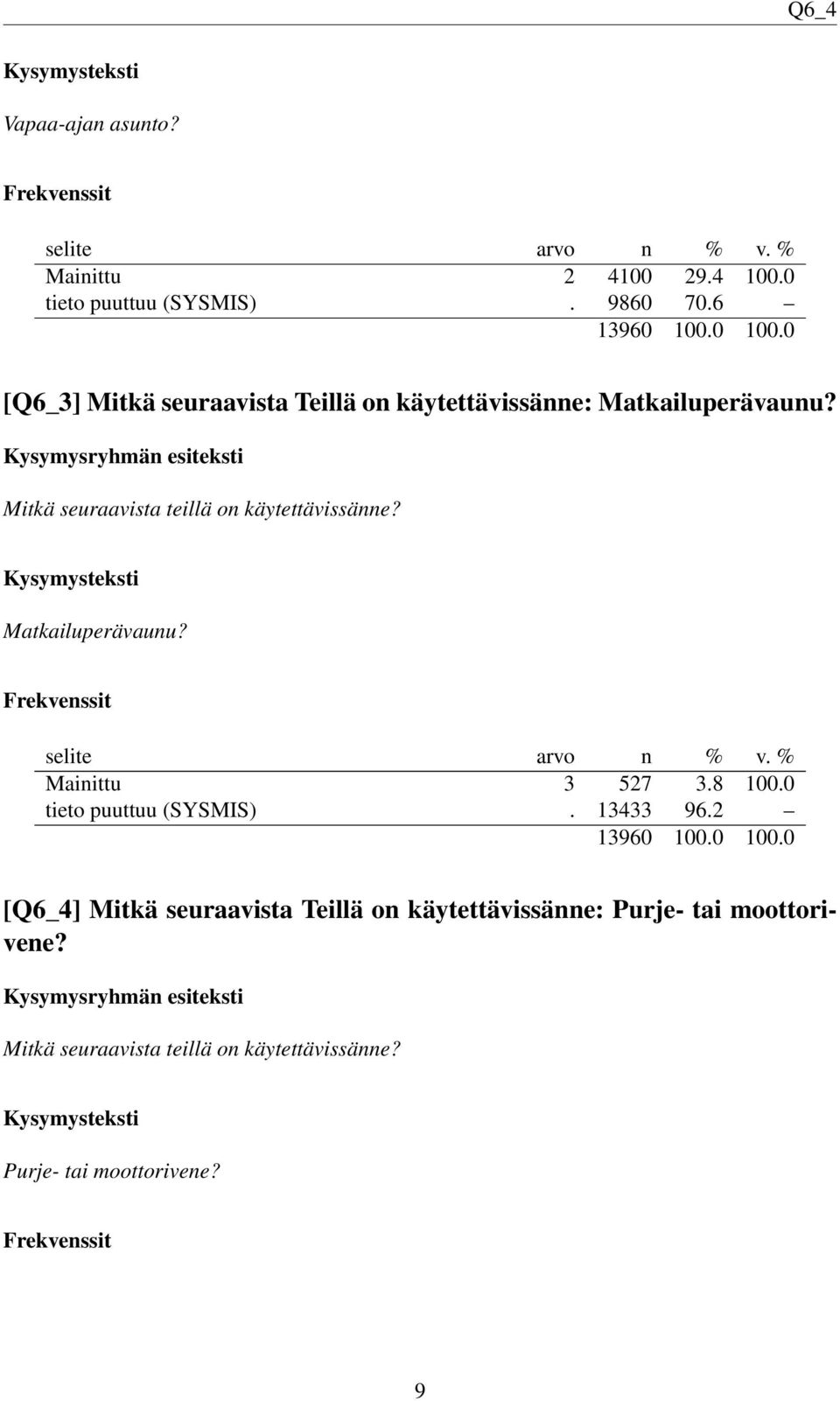 Q6_4

Kysymysteksti

Vapaa-ajan asunto?

Frekvenssit

| selite | arvo | n | % | v. % |
|---|---|---|---|---|
| Mainittu | 2 | 4100 | 29.4 | 100.0 |
| tieto puuttuu (SYSMIS) | . | 9860 | 70.6 | – |
| | | 13960 | 100.0 | 100.0 |

[Q6_3] Mitkä seuraavista Teillä on käytettävissänne: Matkailuperävaunu?

Kysymysryhmän esiteksti

Mitkä seuraavista teillä on käytettävissänne?

Kysymysteksti

Matkailuperävaunu?

Frekvenssit

| selite | arvo | n | % | v. % |
|---|---|---|---|---|
| Mainittu | 3 | 527 | 3.8 | 100.0 |
| tieto puuttuu (SYSMIS) | . | 13433 | 96.2 | – |
| | | 13960 | 100.0 | 100.0 |

[Q6_4] Mitkä seuraavista Teillä on käytettävissänne: Purje- tai moottorivene?

Kysymysryhmän esiteksti

Mitkä seuraavista teillä on käytettävissänne?

Kysymysteksti

Purje- tai moottorivene?

Frekvenssit

9